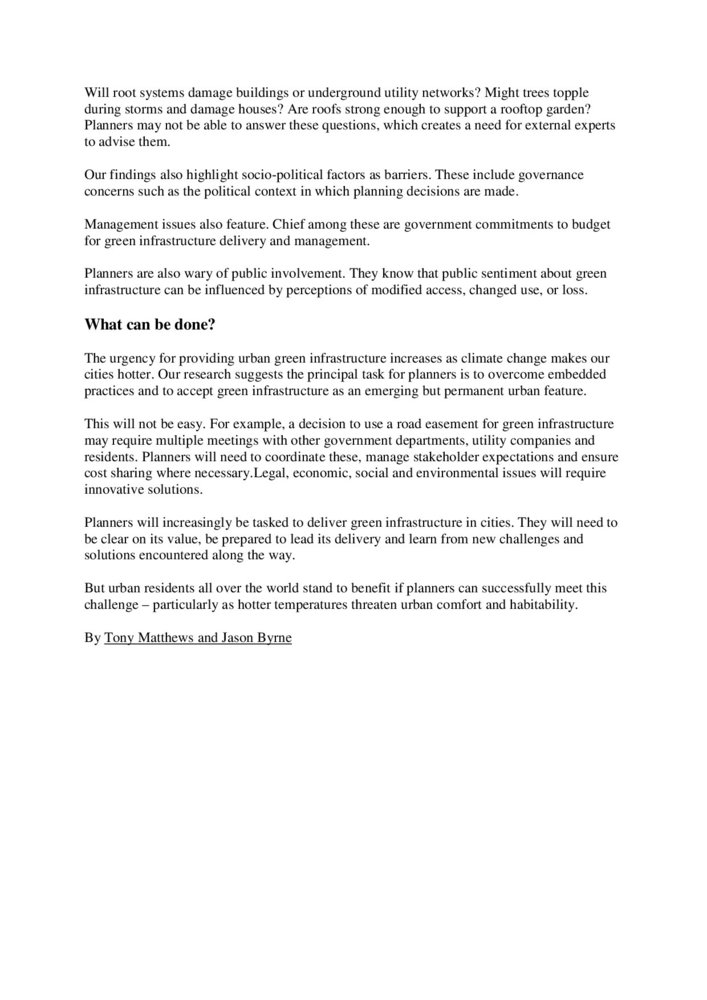 Will root systems damage buildings or underground utility networks? Might trees topple during storms and damage houses? Are roofs strong enough to support a rooftop garden? Planners may not be able to answer these questions, which creates a need for external experts to advise them.

Our findings also highlight socio-political factors as barriers. These include governance concerns such as the political context in which planning decisions are made.

Management issues also feature. Chief among these are government commitments to budget for green infrastructure delivery and management.

Planners are also wary of public involvement. They know that public sentiment about green infrastructure can be influenced by perceptions of modified access, changed use, or loss.

What can be done?

The urgency for providing urban green infrastructure increases as climate change makes our cities hotter. Our research suggests the principal task for planners is to overcome embedded practices and to accept green infrastructure as an emerging but permanent urban feature.

This will not be easy. For example, a decision to use a road easement for green infrastructure may require multiple meetings with other government departments, utility companies and residents. Planners will need to coordinate these, manage stakeholder expectations and ensure cost sharing where necessary.Legal, economic, social and environmental issues will require innovative solutions.

Planners will increasingly be tasked to deliver green infrastructure in cities. They will need to be clear on its value, be prepared to lead its delivery and learn from new challenges and solutions encountered along the way.

But urban residents all over the world stand to benefit if planners can successfully meet this challenge – particularly as hotter temperatures threaten urban comfort and habitability.

By Tony Matthews and Jason Byrne